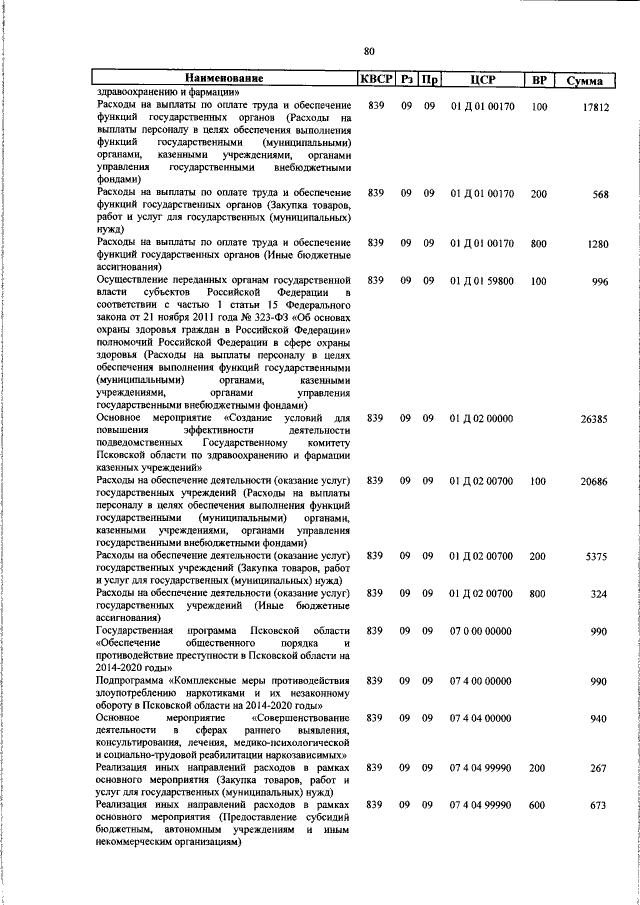 80

| Наименование | КВСР | Рз | Пр | ЦСР | ВР | Сумма |
|---|---|---|---|---|---|---|
| здравоохранению и фармации» | | | | | | |
| Расходы на выплаты по оплате труда и обеспечение функций государственных органов (Расходы на выплаты персоналу в целях обеспечения выполнения функций государственными (муниципальными) органами, казенными учреждениями, органами управления государственными внебюджетными фондами) | 839 | 09 | 09 | 01 Д 01 00170 | 100 | 17812 |
| Расходы на выплаты по оплате труда и обеспечение функций государственных органов (Закупка товаров, работ и услуг для государственных (муниципальных) нужд) | 839 | 09 | 09 | 01 Д 01 00170 | 200 | 568 |
| Расходы на выплаты по оплате труда и обеспечение функций государственных органов (Иные бюджетные ассигнования) | 839 | 09 | 09 | 01 Д 01 00170 | 800 | 1280 |
| Осуществление переданных органам государственной власти субъектов Российской Федерации в соответствии с частью 1 статьи 15 Федерального закона от 21 ноября 2011 года № 323-ФЗ «Об основах охраны здоровья граждан в Российской Федерации» полномочий Российской Федерации в сфере охраны здоровья (Расходы на выплаты персоналу в целях обеспечения выполнения функций государственными (муниципальными) органами, казенными учреждениями, органами управления государственными внебюджетными фондами) | 839 | 09 | 09 | 01 Д 01 59800 | 100 | 996 |
| Основное мероприятие «Создание условий для повышения эффективности деятельности подведомственных Государственному комитету Псковской области по здравоохранению и фармации казенных учреждений» | 839 | 09 | 09 | 01 Д 02 00000 | | 26385 |
| Расходы на обеспечение деятельности (оказание услуг) государственных учреждений (Расходы на выплаты персоналу в целях обеспечения выполнения функций государственными (муниципальными) органами, казенными учреждениями, органами управления государственными внебюджетными фондами) | 839 | 09 | 09 | 01 Д 02 00700 | 100 | 20686 |
| Расходы на обеспечение деятельности (оказание услуг) государственных учреждений (Закупка товаров, работ и услуг для государственных (муниципальных) нужд) | 839 | 09 | 09 | 01 Д 02 00700 | 200 | 5375 |
| Расходы на обеспечение деятельности (оказание услуг) государственных учреждений (Иные бюджетные ассигнования) | 839 | 09 | 09 | 01 Д 02 00700 | 800 | 324 |
| Государственная программа Псковской области «Обеспечение общественного порядка и противодействие преступности в Псковской области на 2014-2020 годы» | 839 | 09 | 09 | 07 0 00 00000 | | 990 |
| Подпрограмма «Комплексные меры противодействия злоупотреблению наркотиками и их незаконному обороту в Псковской области на 2014-2020 годы» | 839 | 09 | 09 | 07 4 00 00000 | | 990 |
| Основное мероприятие «Совершенствование деятельности в сферах раннего выявления, консультирования, лечения, медико-психологической и социально-трудовой реабилитации наркозависимых» | 839 | 09 | 09 | 07 4 04 00000 | | 940 |
| Реализация иных направлений расходов в рамках основного мероприятия (Закупка товаров, работ и услуг для государственных (муниципальных) нужд) | 839 | 09 | 09 | 07 4 04 99990 | 200 | 267 |
| Реализация иных направлений расходов в рамках основного мероприятия (Предоставление субсидий бюджетным, автономным учреждениям и иным некоммерческим организациям) | 839 | 09 | 09 | 07 4 04 99990 | 600 | 673 |